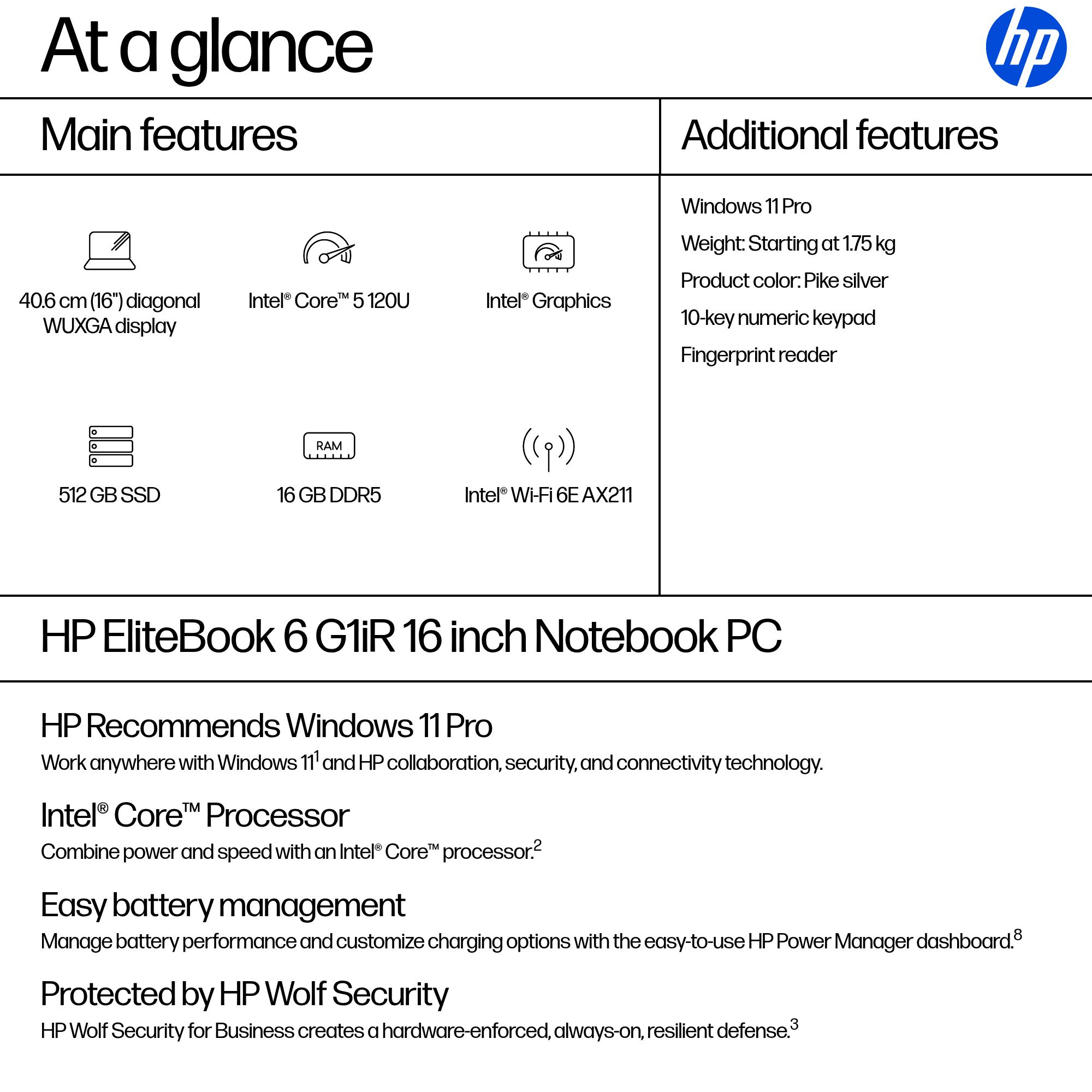 At a glance

hp

Main features

40.6 cm (16") diagonal WUXGA display

Intel® Core™ 5 120U

Intel® Graphics

512 GB SSD

RAM

16 GB DDR5

Intel® Wi-Fi 6E AX211

Additional features

Windows 11 Pro

Weight: Starting at 1.75 kg

Product color: Pike silver

10-key numeric keypad

Fingerprint reader

HP EliteBook 6 G1iR 16 inch Notebook PC

HP Recommends Windows 11 Pro

Work anywhere with Windows 11$^1$ and HP collaboration, security, and connectivity technology.

Intel® Core™ Processor

Combine power and speed with an Intel® Core™ processor.$^2$

Easy battery management

Manage battery performance and customize charging options with the easy-to-use HP Power Manager dashboard.$^8$

Protected by HP Wolf Security

HP Wolf Security for Business creates a hardware-enforced, always-on, resilient defense.$^3$